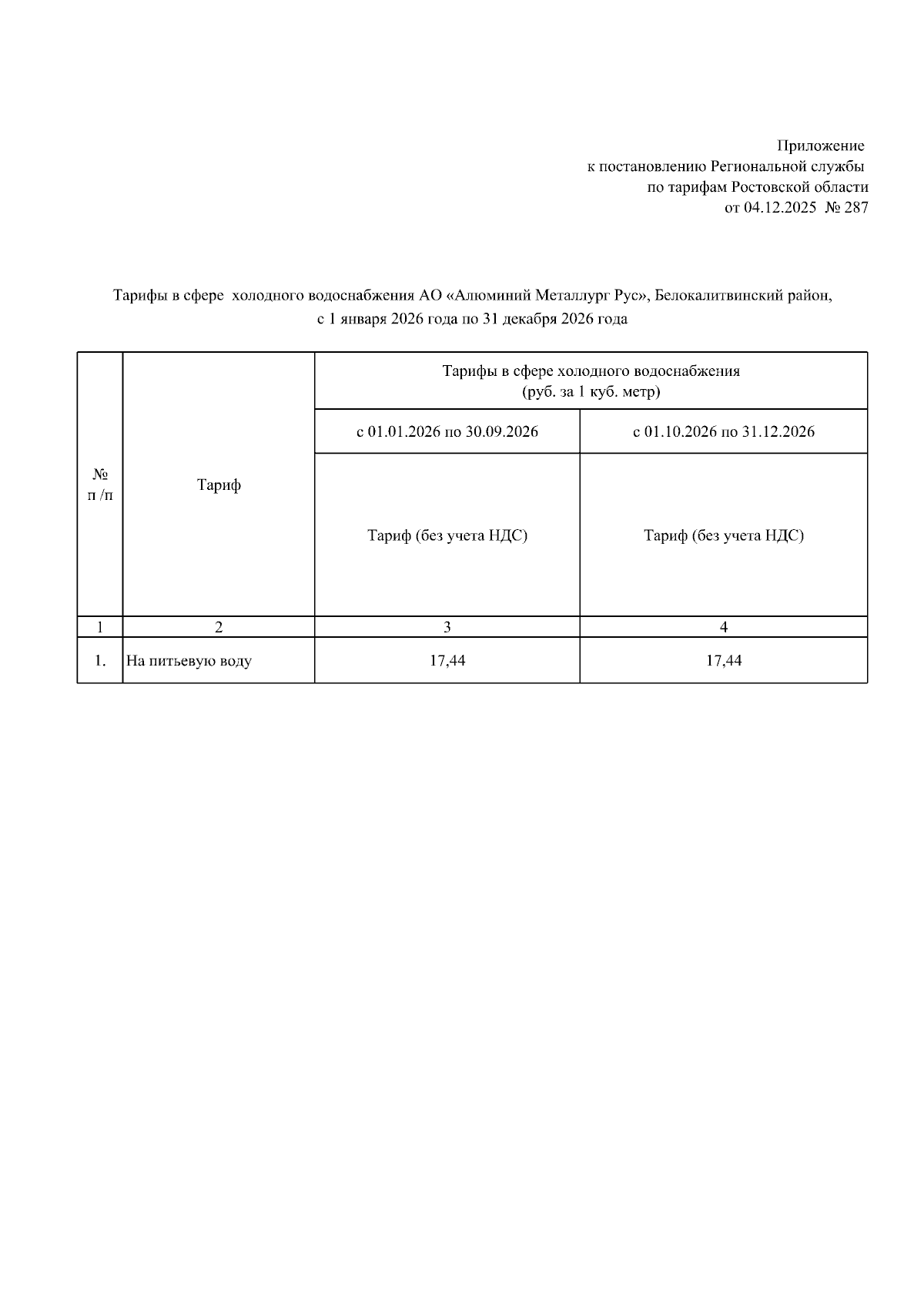 Приложение
к постановлению Региональной службы
по тарифам Ростовской области
от 04.12.2025 № 287

Тарифы в сфере холодного водоснабжения АО «Алюминий Металлург Рус», Белокалитвинский район, с 1 января 2026 года по 31 декабря 2026 года

| № п /п | Тариф | Тарифы в сфере холодного водоснабжения (руб. за 1 куб. метр) | |
|---|---|---|---|
| | | с 01.01.2026 по 30.09.2026 | с 01.10.2026 по 31.12.2026 |
| | | Тариф (без учета НДС) | Тариф (без учета НДС) |
| 1 | 2 | 3 | 4 |
| 1. | На питьевую воду | 17,44 | 17,44 |